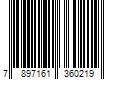 7 897161 360219